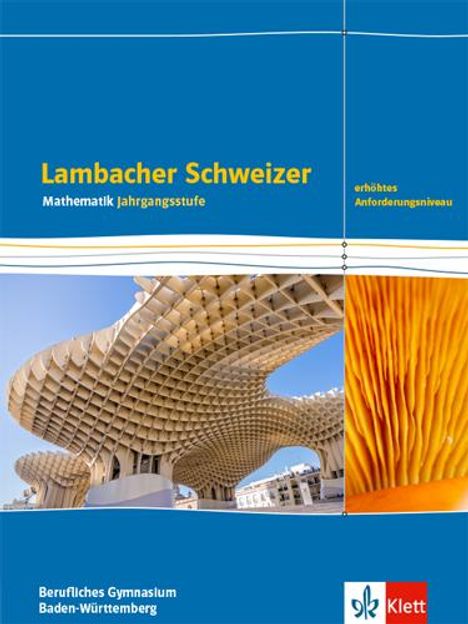 Lambacher Schweizer
Mathematik Jahrgangsstufe

erhöhtes
Anforderungsniveau

Berufliches Gymnasium
Baden-Württemberg

Klett